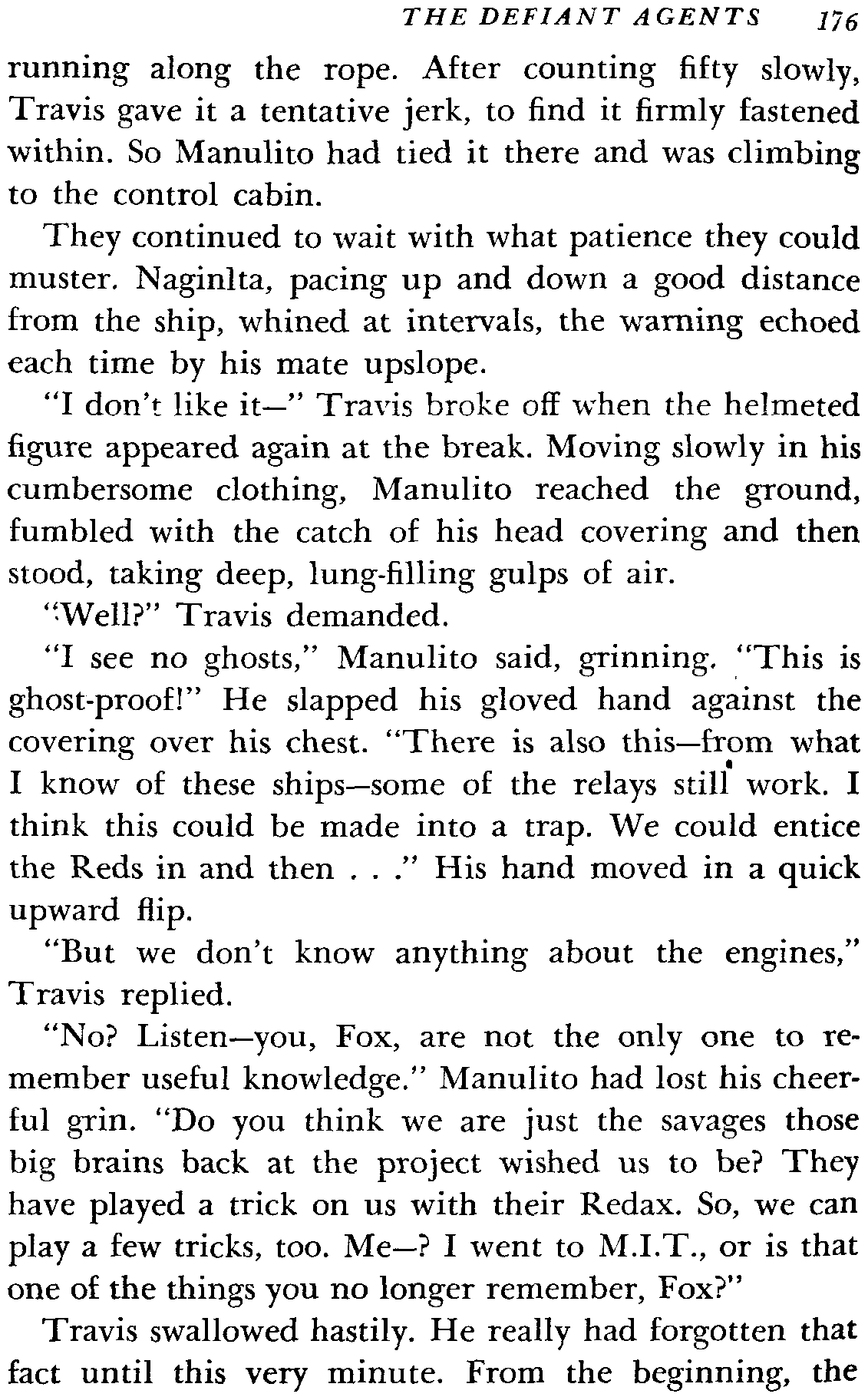 THE DEFIANT AGENTS 176

running along the rope. After counting fifty slowly, Travis gave it a tentative jerk, to find it firmly fastened within. So Manulito had tied it there and was climbing to the control cabin.

They continued to wait with what patience they could muster. Naginlta, pacing up and down a good distance from the ship, whined at intervals, the warning echoed each time by his mate upslope.

"I don't like it—" Travis broke off when the helmeted figure appeared again at the break. Moving slowly in his cumbersome clothing, Manulito reached the ground, fumbled with the catch of his head covering and then stood, taking deep, lung-filling gulps of air.

"Well?" Travis demanded.

"I see no ghosts," Manulito said, grinning. "This is ghost-proof!" He slapped his gloved hand against the covering over his chest. "There is also this—from what I know of these ships—some of the relays still work. I think this could be made into a trap. We could entice the Reds in and then . . ." His hand moved in a quick upward flip.

"But we don't know anything about the engines," Travis replied.

"No? Listen—you, Fox, are not the only one to remember useful knowledge." Manulito had lost his cheerful grin. "Do you think we are just the savages those big brains back at the project wished us to be? They have played a trick on us with their Redax. So, we can play a few tricks, too. Me—? I went to M.I.T., or is that one of the things you no longer remember, Fox?"

Travis swallowed hastily. He really had forgotten that fact until this very minute. From the beginning, the